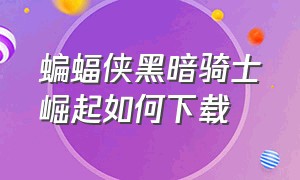 蝙蝠侠黑暗骑士崛起如何下载